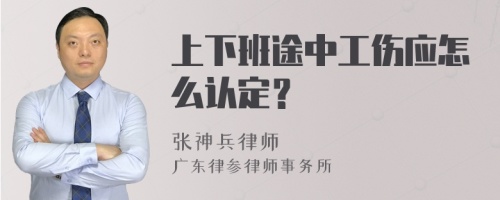 上下班途中工伤应怎么认定？

张神兵律师
广东律参律师事务所